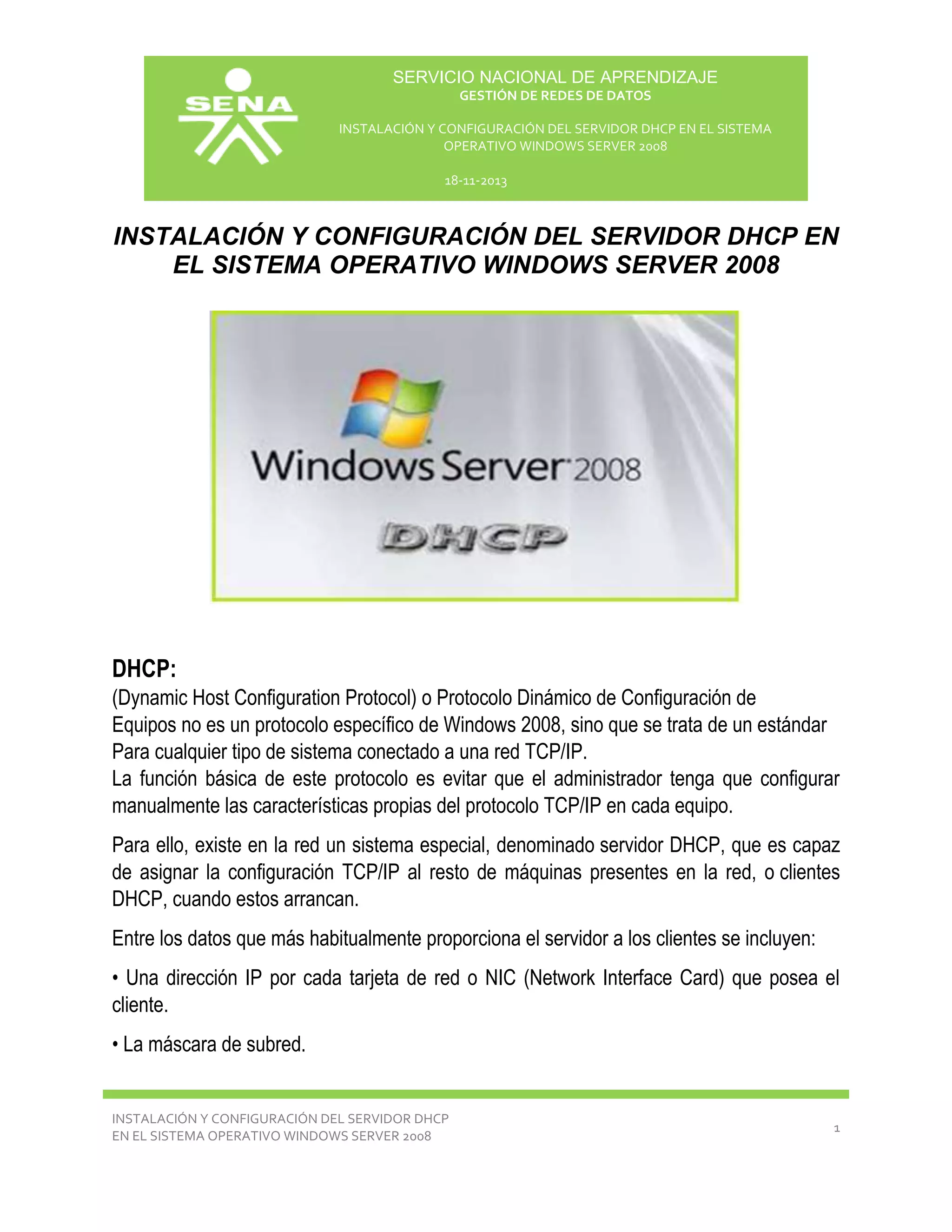 SENA

SERVICIO NACIONAL DE APRENDIZAJE
GESTIÓN DE REDES DE DATOS

INSTALACIÓN Y CONFIGURACIÓN DEL SERVIDOR DHCP EN EL SISTEMA OPERATIVO WINDOWS SERVER 2008

18-11-2013

INSTALACIÓN Y CONFIGURACIÓN DEL SERVIDOR DHCP EN EL SISTEMA OPERATIVO WINDOWS SERVER 2008

Windows Server 2008

DHCP

DHCP:
(Dynamic Host Configuration Protocol) o Protocolo Dinámico de Configuración de Equipos no es un protocolo específico de Windows 2008, sino que se trata de un estándar Para cualquier tipo de sistema conectado a una red TCP/IP.
La función básica de este protocolo es evitar que el administrador tenga que configurar manualmente las características propias del protocolo TCP/IP en cada equipo.

Para ello, existe en la red un sistema especial, denominado servidor DHCP, que es capaz de asignar la configuración TCP/IP al resto de máquinas presentes en la red, o clientes DHCP, cuando estos arrancan.

Entre los datos que más habitualmente proporciona el servidor a los clientes se incluyen:

• Una dirección IP por cada tarjeta de red o NIC (Network Interface Card) que posea el cliente.

• La máscara de subred.

INSTALACIÓN Y CONFIGURACIÓN DEL SERVIDOR DHCP EN EL SISTEMA OPERATIVO WINDOWS SERVER 2008

1